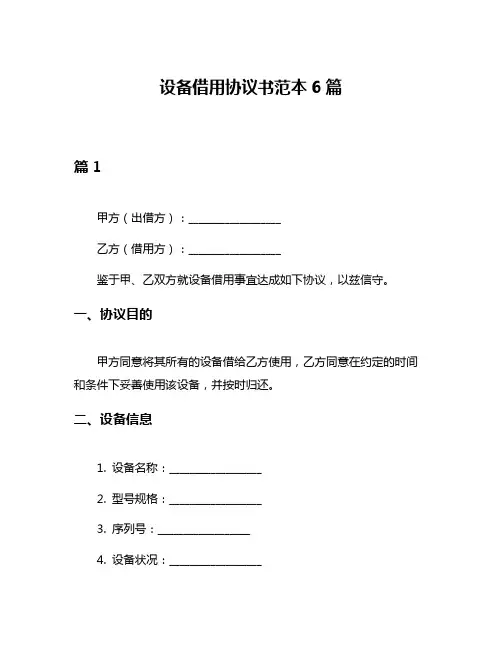 设备借用协议书范本 6 篇

篇 1

甲方（出借方）：________________

乙方（借用方）：________________

鉴于甲、乙双方就设备借用事宜达成如下协议，以兹信守。

一、协议目的

甲方同意将其所有的设备借给乙方使用，乙方同意在约定的时间和条件下妥善使用该设备，并按时归还。

二、设备信息

1. 设备名称：________________

2. 型号规格：________________

3. 序列号：________________

4. 设备状况：________________